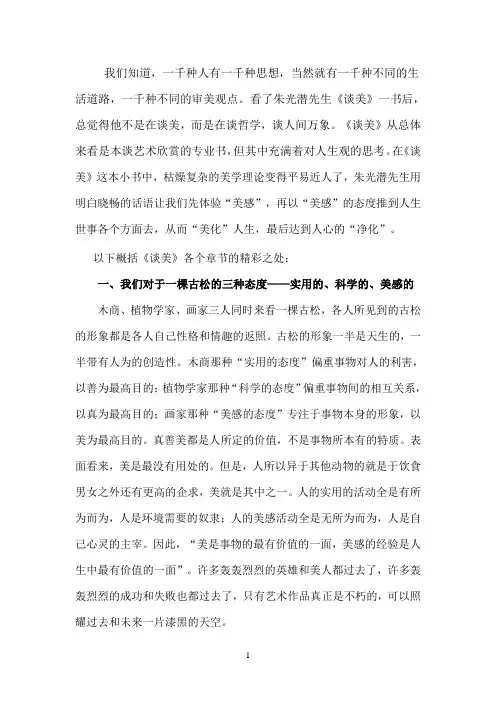 我们知道，一千种人有一千种思想，当然就有一千种不同的生活道路，一千种不同的审美观点。看了朱光潜先生《谈美》一书后，总觉得他不是在谈美，而是在谈哲学，谈人间万象。《谈美》从总体来看是本谈艺术欣赏的专业书，但其中充满着对人生观的思考。在《谈美》这本小书中，枯燥复杂的美学理论变得平易近人了，朱光潜先生用明白晓畅的话语让我们先体验“美感”，再以“美感”的态度推到人生世事各个方面去，从而“美化”人生，最后达到人心的“净化”。

以下概括《谈美》各个章节的精彩之处：

一、我们对于一棵古松的三种态度——实用的、科学的、美感的

木商、植物学家、画家三人同时来看一棵古松，各人所见到的古松的形象都是各人自己性格和情趣的返照。古松的形象一半是天生的，一半带有人为的创造性。木商那种“实用的态度”偏重事物对人的利害，以善为最高目的；植物学家那种“科学的态度”偏重事物间的相互关系，以真为最高目的；画家那种“美感的态度”专注于事物本身的形象，以美为最高目的。真善美都是人所定的价值，不是事物所本有的特质。表面看来，美是最没有用处的。但是，人所以异于其他动物的就是于饮食男女之外还有更高的企求，美就是其中之一。人的实用的活动全是有所为而为，人是环境需要的奴隶；人的美感活动全是无所为而为，人是自己心灵的主宰。因此，“美是事物的最有价值的一面，美感的经验是人生中最有价值的一面”。许多轰轰烈烈的英雄和美人都过去了，许多轰轰烈烈的成功和失败也都过去了，只有艺术作品真正是不朽的，可以照耀过去和未来一片漆黑的天空。

1